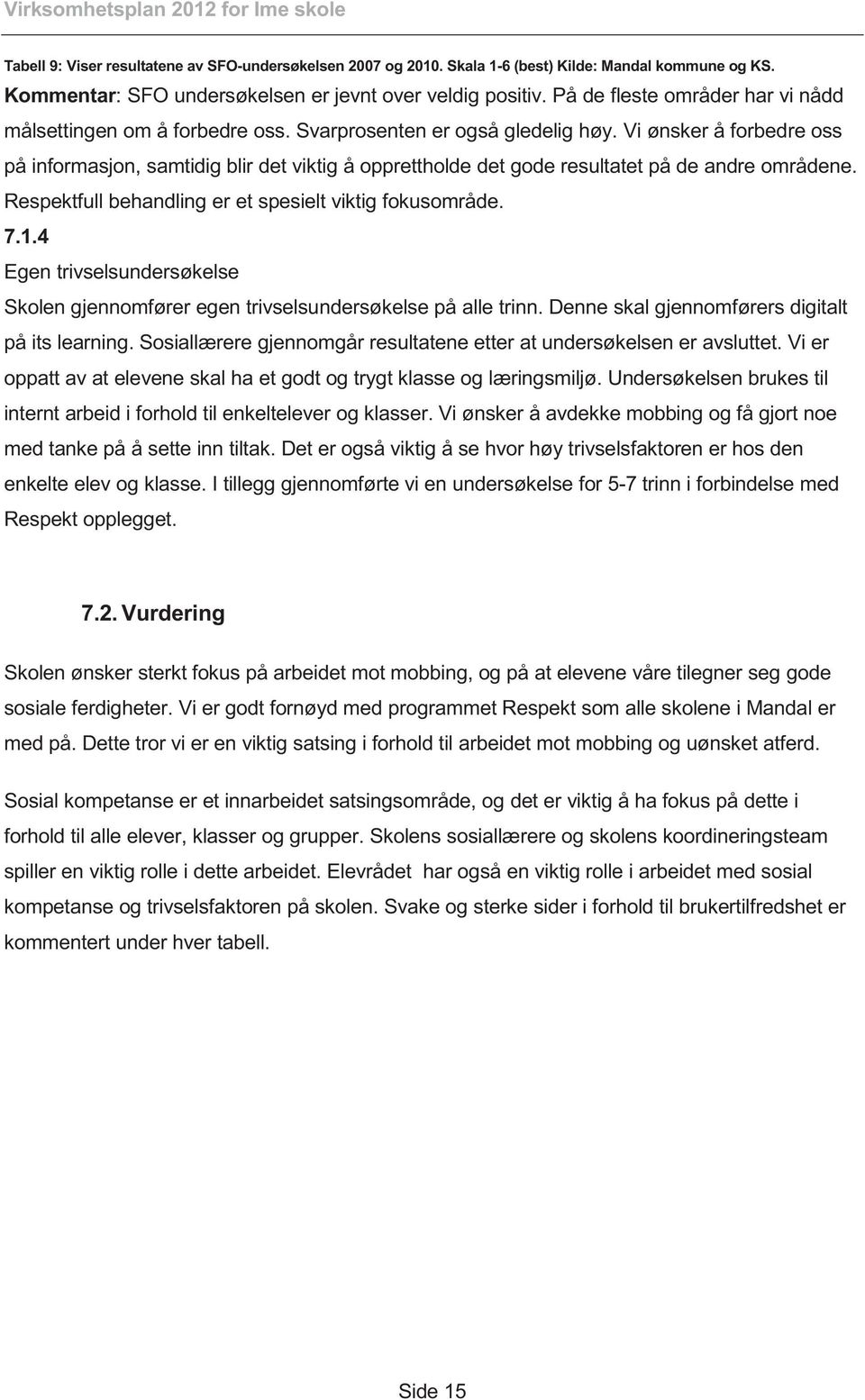 Virksomhetsplan 2012 for Ime skole

Tabell 9: Viser resultatene av SFO-undersøkelsen 2007 og 2010. Skala 1-6 (best) Kilde: Mandal kommune og KS.

Kommentar: SFO undersøkelsen er jevnt over veldig positiv. På de fleste områder har vi nådd målsettingen om å forbedre oss. Svarprosenten er også gledelig høy. Vi ønsker å forbedre oss på informasjon, samtidig blir det viktig å opprettholde det gode resultatet på de andre områdene. Respektfull behandling er et spesielt viktig fokusområde.

7.1.4

Egen trivselsundersøkelse

Skolen gjennomfører egen trivselsundersøkelse på alle trinn. Denne skal gjennomførers digitalt på its learning. Sosiallærere gjennomgår resultatene etter at undersøkelsen er avsluttet. Vi er oppatt av at elevene skal ha et godt og trygt klasse og læringsmiljø. Undersøkelsen brukes til internt arbeid i forhold til enkeltelever og klasser. Vi ønsker å avdekke mobbing og få gjort noe med tanke på å sette inn tiltak. Det er også viktig å se hvor høy trivselsfaktoren er hos den enkelte elev og klasse. I tillegg gjennomførte vi en undersøkelse for 5-7 trinn i forbindelse med Respekt opplegget.

7.2. Vurdering

Skolen ønsker sterkt fokus på arbeidet mot mobbing, og på at elevene våre tilegner seg gode sosiale ferdigheter. Vi er godt fornøyd med programmet Respekt som alle skolene i Mandal er med på. Dette tror vi er en viktig satsing i forhold til arbeidet mot mobbing og uønsket atferd.

Sosial kompetanse er et innarbeidet satsingsområde, og det er viktig å ha fokus på dette i forhold til alle elever, klasser og grupper. Skolens sosiallærere og skolens koordineringsteam spiller en viktig rolle i dette arbeidet. Elevrådet har også en viktig rolle i arbeidet med sosial kompetanse og trivselsfaktoren på skolen. Svake og sterke sider i forhold til brukertilfredshet er kommentert under hver tabell.

Side 15